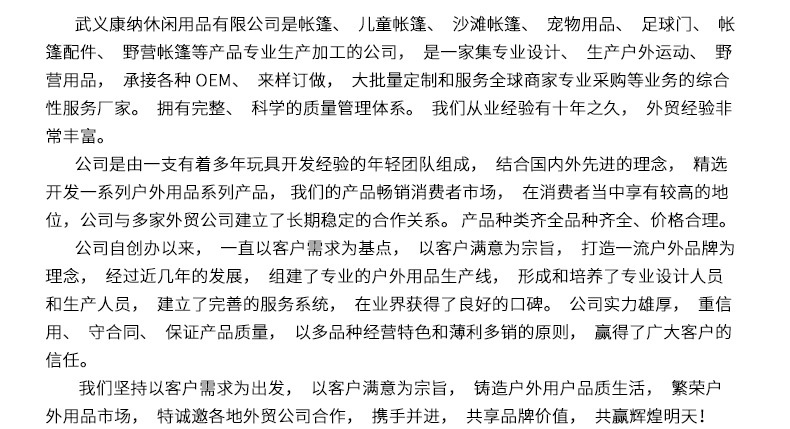 武义康纳休闲用品有限公司是帐篷、 儿童帐篷、 沙滩帐篷、 宠物用品、 足球门、 帐篷配件、 野营帐篷等产品专业生产加工的公司， 是一家集专业设计、 生产户外运动、 野营用品， 承接各种 OEM、 来样订做， 大批量定制和服务全球商家专业采购等业务的综合性服务厂家。 拥有完整、 科学的质量管理体系。 我们从业经验有十年之久， 外贸经验非常丰富。

公司是由一支有着多年玩具开发经验的年轻团队组成， 结合国内外先进的理念， 精选开发一系列户外用品系列产品， 我们的产品畅销消费者市场， 在消费者当中享有较高的地位，公司与多家外贸公司建立了长期稳定的合作关系。 产品种类齐全品种齐全、价格合理。

公司自创办以来， 一直以客户需求为基点， 以客户满意为宗旨， 打造一流户外品牌为理念， 经过近几年的发展， 组建了专业的户外用品生产线， 形成和培养了专业设计人员和生产人员， 建立了完善的服务系统， 在业界获得了良好的口碑。 公司实力雄厚， 重信用、 守合同、 保证产品质量， 以多品种经营特色和薄利多销的原则， 赢得了广大客户的信任。

我们坚持以客户需求为出发， 以客户满意为宗旨， 铸造户外用户品质生活， 繁荣户外用品市场， 特诚邀各地外贸公司合作， 携手并进， 共享品牌价值， 共赢辉煌明天！